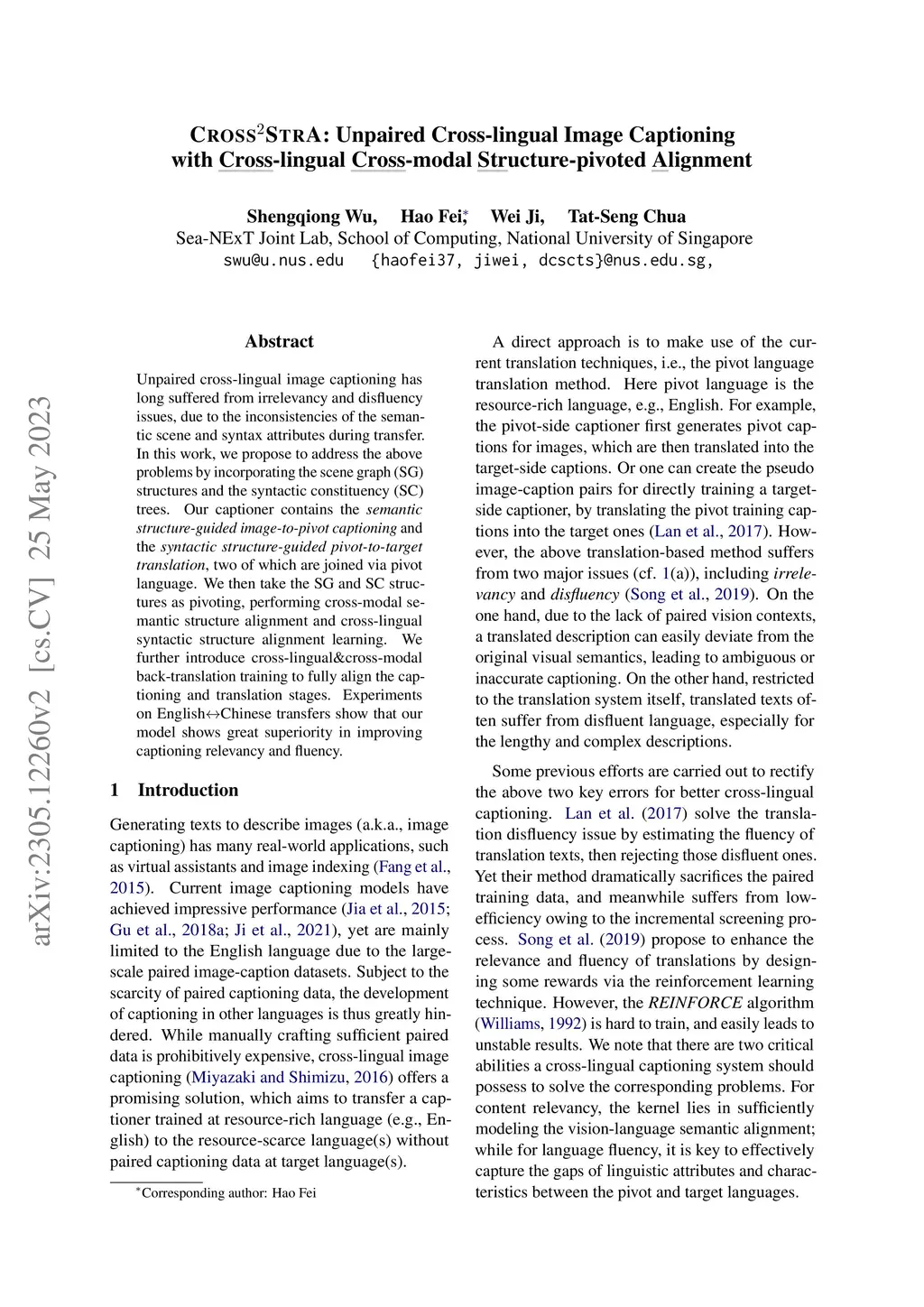 arXiv:2305.12260v2 [cs.CV] 25 May 2023

CROSS$^2$STRA: Unpaired Cross-lingual Image Captioning with Cross-lingual Cross-modal Structure-pivoted Alignment

Shengqiong Wu, Hao Fei,* Wei Ji, Tat-Seng Chua
Sea-NExT Joint Lab, School of Computing, National University of Singapore
swu@u.nus.edu {haofei37, jiwei, dcscts}@nus.edu.sg,

Abstract

Unpaired cross-lingual image captioning has long suffered from irrelevancy and disfluency issues, due to the inconsistencies of the semantic scene and syntax attributes during transfer. In this work, we propose to address the above problems by incorporating the scene graph (SG) structures and the syntactic constituency (SC) trees. Our captioner contains the semantic structure-guided image-to-pivot captioning and the syntactic structure-guided pivot-to-target translation, two of which are joined via pivot language. We then take the SG and SC structures as pivoting, performing cross-modal semantic structure alignment and cross-lingual syntactic structure alignment learning. We further introduce cross-lingual&cross-modal back-translation training to fully align the captioning and translation stages. Experiments on English↔Chinese transfers show that our model shows great superiority in improving captioning relevancy and fluency.

1 Introduction

Generating texts to describe images (a.k.a., image captioning) has many real-world applications, such as virtual assistants and image indexing (Fang et al., 2015). Current image captioning models have achieved impressive performance (Jia et al., 2015; Gu et al., 2018a; Ji et al., 2021), yet are mainly limited to the English language due to the large-scale paired image-caption datasets. Subject to the scarcity of paired captioning data, the development of captioning in other languages is thus greatly hindered. While manually crafting sufficient paired data is prohibitively expensive, cross-lingual image captioning (Miyazaki and Shimizu, 2016) offers a promising solution, which aims to transfer a captioner trained at resource-rich language (e.g., English) to the resource-scarce language(s) without paired captioning data at target language(s).

*Corresponding author: Hao Fei

A direct approach is to make use of the current translation techniques, i.e., the pivot language translation method. Here pivot language is the resource-rich language, e.g., English. For example, the pivot-side captioner first generates pivot captions for images, which are then translated into the target-side captions. Or one can create the pseudo image-caption pairs for directly training a target-side captioner, by translating the pivot training captions into the target ones (Lan et al., 2017). However, the above translation-based method suffers from two major issues (cf. 1(a)), including irrelevancy and disfluency (Song et al., 2019). On the one hand, due to the lack of paired vision contexts, a translated description can easily deviate from the original visual semantics, leading to ambiguous or inaccurate captioning. On the other hand, restricted to the translation system itself, translated texts often suffer from disfluent language, especially for the lengthy and complex descriptions.

Some previous efforts are carried out to rectify the above two key errors for better cross-lingual captioning. Lan et al. (2017) solve the translation disfluency issue by estimating the fluency of translation texts, then rejecting those disfluent ones. Yet their method dramatically sacrifices the paired training data, and meanwhile suffers from low-efficiency owing to the incremental screening process. Song et al. (2019) propose to enhance the relevance and fluency of translations by designing some rewards via the reinforcement learning technique. However, the REINFORCE algorithm (Williams, 1992) is hard to train, and easily leads to unstable results. We note that there are two critical abilities a cross-lingual captioning system should possess to solve the corresponding problems. For content relevancy, the kernel lies in sufficiently modeling the vision-language semantic alignment; while for language fluency, it is key to effectively capture the gaps of linguistic attributes and characteristics between the pivot and target languages.